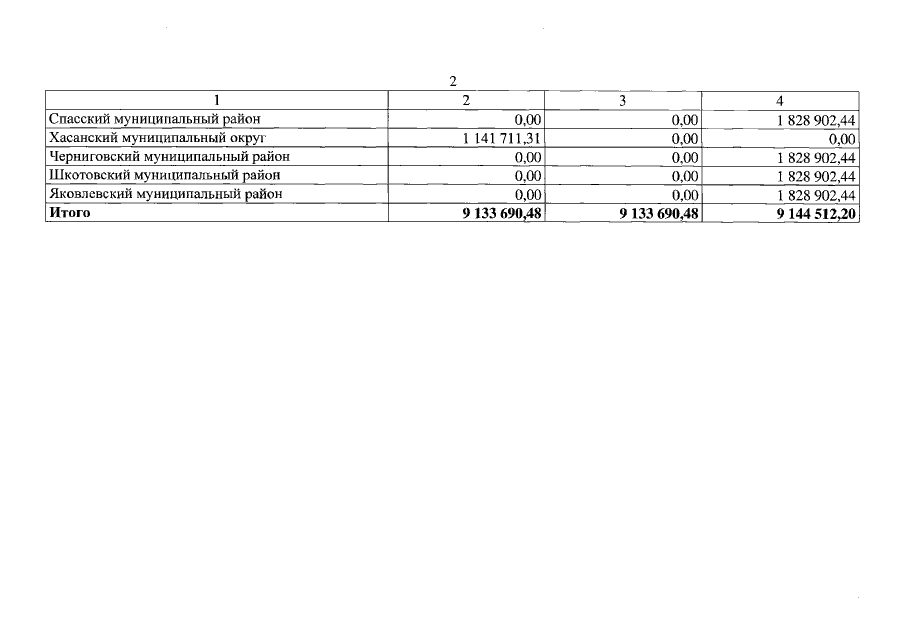 2

| 1 | 2 | 3 | 4 |
|---|---|---|---|
| Спасский муниципальный район | 0,00 | 0,00 | 1 828 902,44 |
| Хасанский муниципальный округ | 1 141 711,31 | 0,00 | 0,00 |
| Черниговский муниципальный район | 0,00 | 0,00 | 1 828 902,44 |
| Шкотовский муниципальный район | 0,00 | 0,00 | 1 828 902,44 |
| Яковлевский муниципальный район | 0,00 | 0,00 | 1 828 902,44 |
| **Итого** | **9 133 690,48** | **9 133 690,48** | **9 144 512,20** |